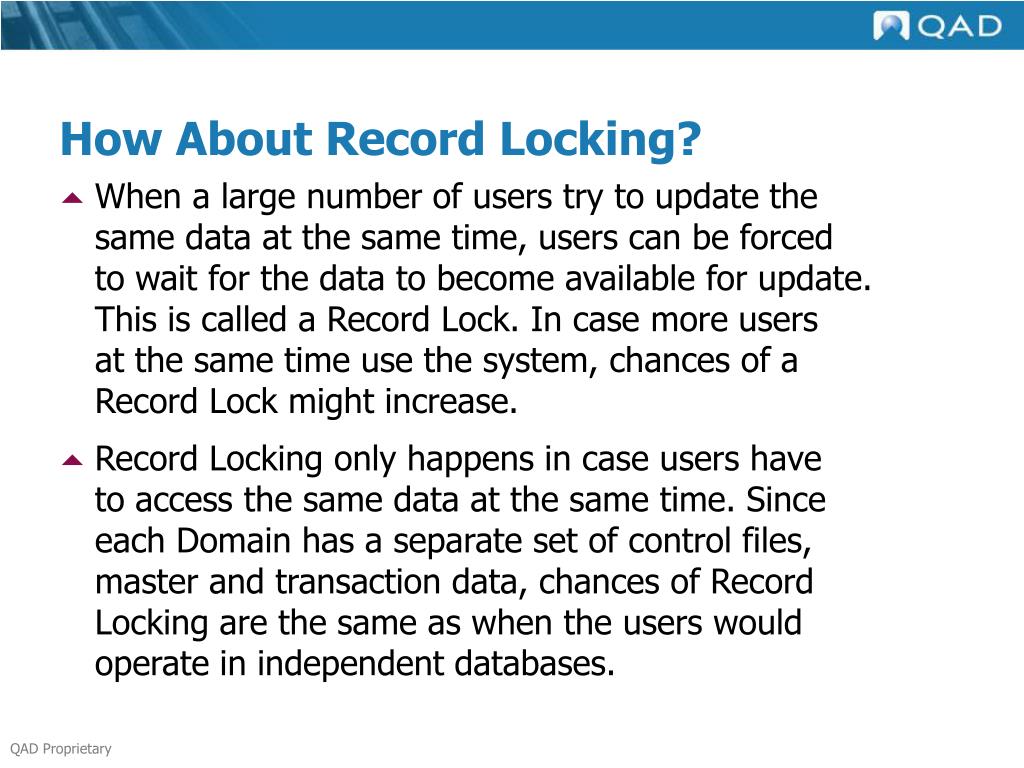 QAD

How About Record Locking?

When a large number of users try to update the same data at the same time, users can be forced to wait for the data to become available for update. This is called a Record Lock. In case more users at the same time use the system, chances of a Record Lock might increase.

Record Locking only happens in case users have to access the same data at the same time. Since each Domain has a separate set of control files, master and transaction data, chances of Record Locking are the same as when the users would operate in independent databases.

QAD Proprietary